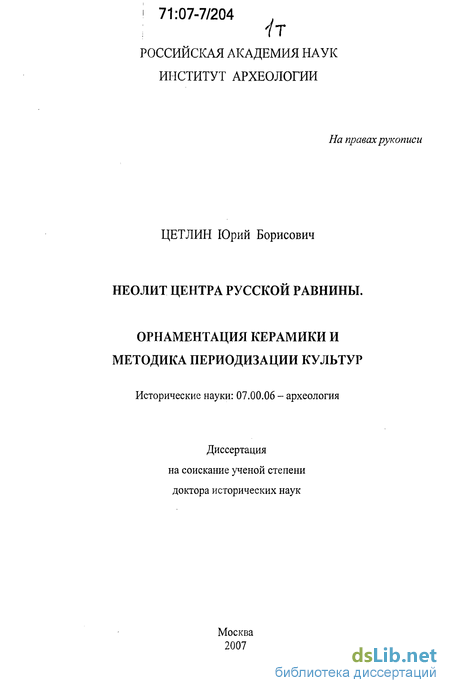 71:07-7/204

1т

РОССИЙСКАЯ АКАДЕМИЯ НАУК
ИНСТИТУТ АРХЕОЛОГИИ

На правах рукописи

ЦЕТЛИН Юрий Борисович

НЕОЛИТ ЦЕНТРА РУССКОЙ РАВНИНЫ.

ОРНАМЕНТАЦИЯ КЕРАМИКИ И МЕТОДИКА ПЕРИОДИЗАЦИИ КУЛЬТУР

Исторические науки: 07.00.06 – археология

Диссертация
на соискание ученой степени
доктора исторических наук

Москва
2007

dsLib.net
библиотека диссертаций